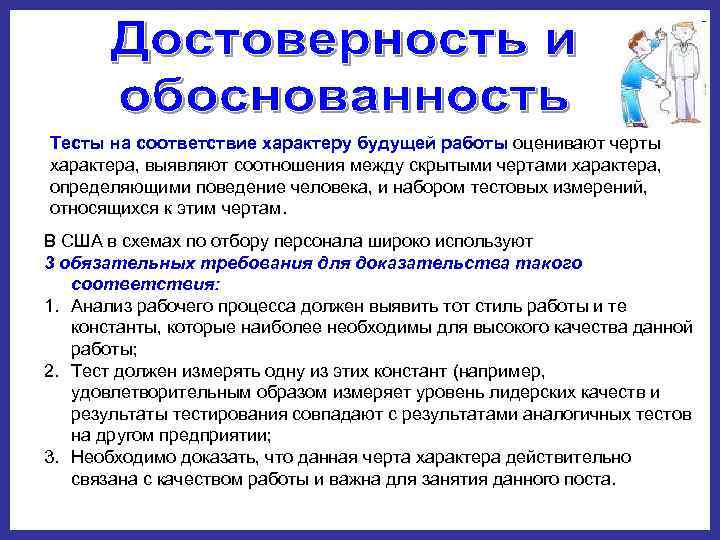 Достоверность и обоснованность

Тесты на соответствие характеру будущей работы оценивают черты характера, выявляют соотношения между скрытыми чертами характера, определяющими поведение человека, и набором тестовых измерений, относящихся к этим чертам.

В США в схемах по отбору персонала широко используют 3 обязательных требования для доказательства такого соответствия:
1. Анализ рабочего процесса должен выявить тот стиль работы и те константы, которые наиболее необходимы для высокого качества данной работы;
2. Тест должен измерять одну из этих констант (например, удовлетворительным образом измеряет уровень лидерских качеств и результаты тестирования совпадают с результатами аналогичных тестов на другом предприятии;
3. Необходимо доказать, что данная черта характера действительно связана с качеством работы и важна для занятия данного поста.